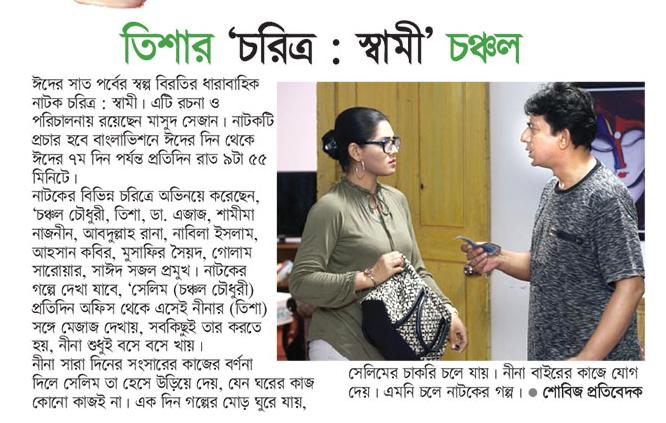 তিশার 'চরিত্র : স্বামী' চঞ্চল

ঈদের সাত পর্বের স্বল্প বিরতির ধারাবাহিক নাটক চরিত্র : স্বামী। এটি রচনা ও পরিচালনায় রয়েছেন মাসুদ সেজান। নাটকটি প্রচার হবে বাংলাভিশনে ঈদের দিন থেকে ঈদের ৭ম দিন পর্যন্ত প্রতিদিন রাত ৯টা ৫৫ মিনিটে।

নাটকের বিভিন্ন চরিত্রে অভিনয়ে করেছেন, 'চঞ্চল চৌধুরী, তিশা, ডা. এজাজ, শামীমা নাজনীন, আবদুল্লাহ রানা, নাবিলা ইসলাম, আহসান কবির, মুসাফির সৈয়দ, গোলাম সারোয়ার, সাঈদ সজল প্রমুখ। নাটকের গল্পে দেখা যাবে, 'সেলিম (চঞ্চল চৌধুরী) প্রতিদিন অফিস থেকে এসেই নীনার (তিশা) সঙ্গে মেজাজ দেখায়, সবকিছুই তার করতে হয়, নীনা শুধুই বসে বসে খায়।

নীনা সারা দিনের সংসারের কাজের বর্ণনা দিলে সেলিম তা হেসে উড়িয়ে দেয়, যেন ঘরের কাজ কোনো কাজই না। এক দিন গল্পের মোড় ঘুরে যায়, সেলিমের চাকরি চলে যায়। নীনা বাইরের কাজে যোগ দেয়। এমনি চলে নাটকের গল্প। ● শোবিজ প্রতিবেদক